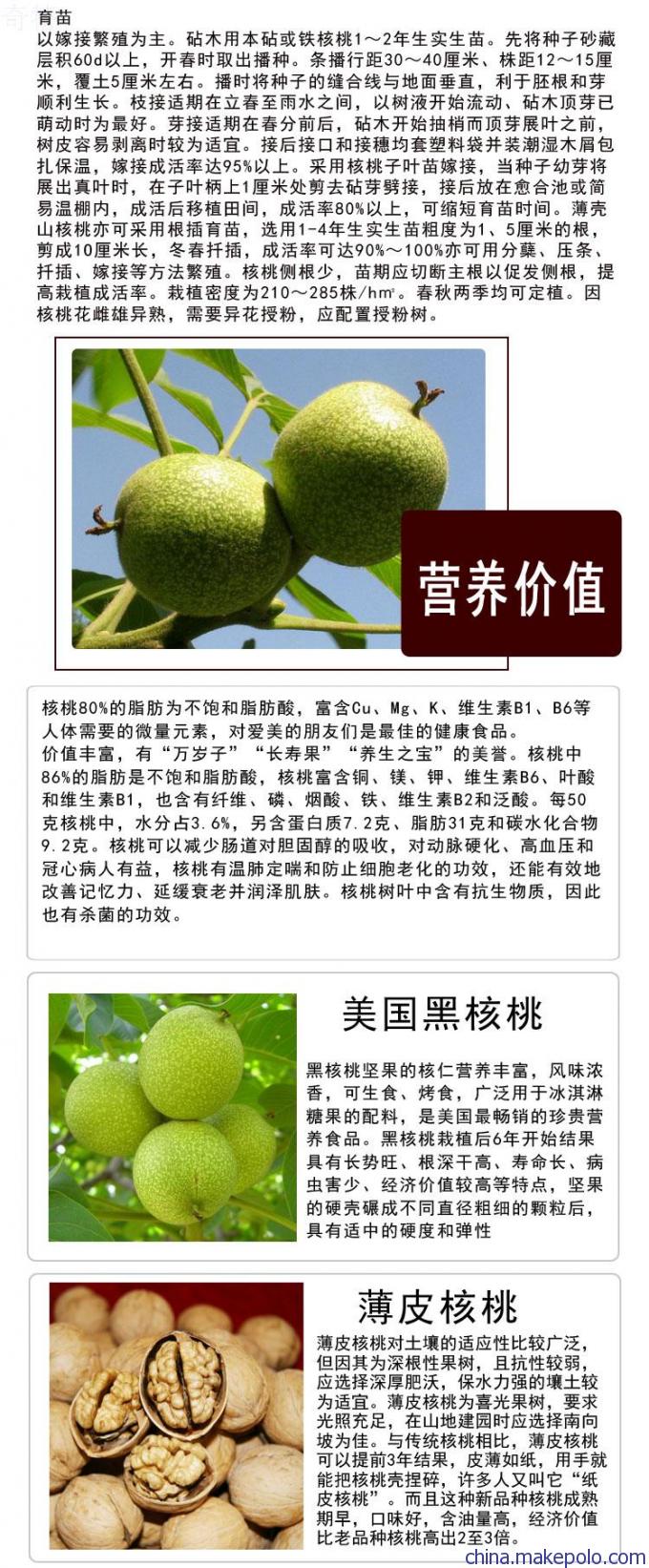 育苗
以嫁接繁殖为主。砧木用本砧或铁核桃1～2年生实生苗。先将种子砂藏层积60d以上，开春时取出播种。条播行距30～40厘米、株距12～15厘米，覆土5厘米左右。播时将种子的缝合线与地面垂直，利于胚根和芽顺利生长。枝接适期在立春至雨水之间，以树液开始流动、砧木顶芽已萌动时为最好。芽接适期在春分前后，砧木开始抽梢而顶芽展叶之前，树皮容易剥离时较为适宜。接后接口和接穗均套塑料袋并装潮湿木屑包扎保温，嫁接成活率达95%以上。采用核桃子叶苗嫁接，当种子幼芽将展出真叶时，在子叶柄上1厘米处剪去砧芽劈接，接后放在愈合池或简易温棚内，成活后移植田间，成活率80%以上，可缩短育苗时间。薄壳山核桃亦可采用根插育苗，选用1-4年生实生苗粗度为1、5厘米的根，剪成10厘米长，冬春扦插，成活率可达90%～100%亦可用分蘖、压条、扦插、嫁接等方法繁殖。核桃侧根少，苗期应切断主根以促发侧根，提高栽植成活率。栽植密度为210～285株/hm²。春秋两季均可定植。因核桃花雌雄异熟，需要异花授粉，应配置授粉树。

营养价值

核桃80%的脂肪为不饱和脂肪酸，富含Cu、Mg、K、维生素B1、B6等人体需要的微量元素，对爱美的朋友们是最佳的健康食品。
价值丰富，有“万岁子”“长寿果”“养生之宝”的美誉。核桃中86%的脂肪是不饱和脂肪酸，核桃富含铜、镁、钾、维生素B6、叶酸和维生素B1，也含有纤维、磷、烟酸、铁、维生素B2和泛酸。每50克核桃中，水分占3.6%，另含蛋白质7.2克、脂肪31克和碳水化合物9.2克。核桃可以减少肠道对胆固醇的吸收，对动脉硬化、高血压和冠心病人有益，核桃有温肺定喘和防止细胞老化的功效，还能有效地改善记忆力、延缓衰老并润泽肌肤。核桃树叶中含有抗生物质，因此也有杀菌的功效。

美国黑核桃

黑核桃坚果的核仁营养丰富，风味浓香，可生食、烤食，广泛用于冰淇淋糖果的配料，是美国最畅销的珍贵营养食品。黑核桃栽植后6年开始结果具有长势旺、根深干高、寿命长、病虫害少、经济价值较高等特点，坚果的硬壳碾成不同直径粗细的颗粒后，具有适中的硬度和弹性

薄皮核桃

薄皮核桃对土壤的适应性比较广泛，但因其为深根性果树，且抗性较弱，应选择深厚肥沃，保水力强的壤土较为适宜。薄皮核桃为喜光果树，要求光照充足，在山地建园时应选择南向坡为佳。与传统核桃相比，薄皮核桃可以提前3年结果，皮薄如纸，用手就能把核桃壳捏碎，许多人又叫它“纸皮核桃”。而且这种新品种核桃成熟期早，口味好，含油量高，经济价值比老品种核桃高出2至3倍。

china.makepolo.com